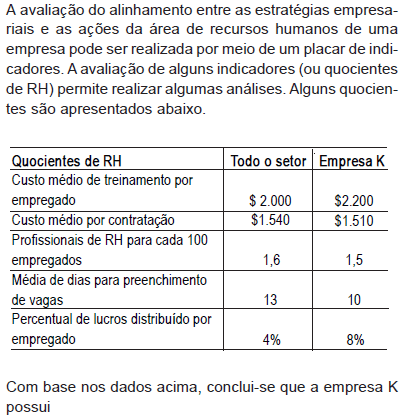 A avaliação do alinhamento entre as estratégias empresariais e as ações da área de recursos humanos de uma empresa pode ser realizada por meio de um placar de indicadores. A avaliação de alguns indicadores (ou quocientes de RH) permite realizar algumas análises. Alguns quocientes são apresentados abaixo.

| Quocientes de RH | Todo o setor | Empresa K |
|---|---|---|
| Custo médio de treinamento por empregado | \$ 2.000 | \$2.200 |
| Custo médio por contratação | \$1.540 | \$1.510 |
| Profissionais de RH para cada 100 empregados | 1,6 | 1,5 |
| Média de dias para preenchimento de vagas | 13 | 10 |
| Percentual de lucros distribuído por empregado | 4% | 8% |

Com base nos dados acima, conclui-se que a empresa K possui